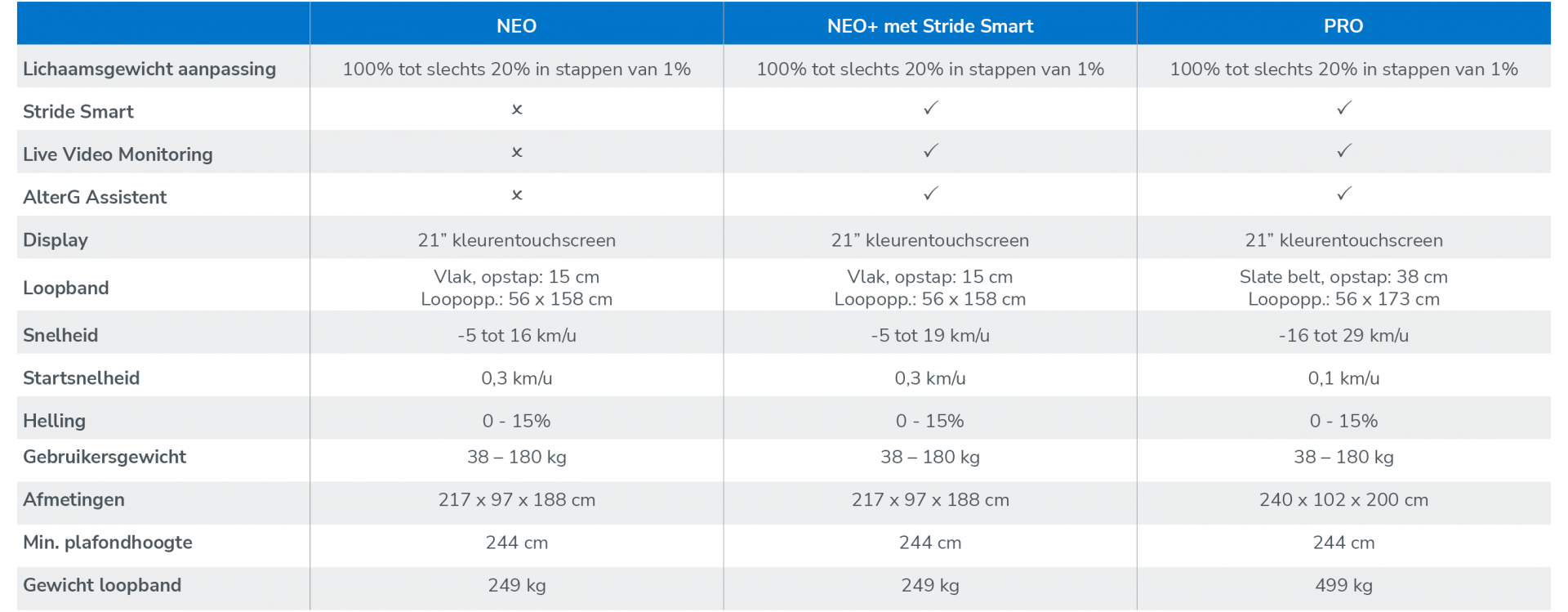 | | NEO | NEO+ met Stride Smart | PRO |
|---|---|---|---|
| Lichaamsgewicht aanpassing | 100% tot slechts 20% in stappen van 1% | 100% tot slechts 20% in stappen van 1% | 100% tot slechts 20% in stappen van 1% |
| Stride Smart | × | ✓ | ✓ |
| Live Video Monitoring | × | ✓ | ✓ |
| AlterG Assistent | × | ✓ | ✓ |
| Display | 21” kleurentouchscreen | 21” kleurentouchscreen | 21” kleurentouchscreen |
| Loopband | Vlak, opstap: 15 cm Loopopp.: 56 x 158 cm | Vlak, opstap: 15 cm Loopopp.: 56 x 158 cm | Slate belt, opstap: 38 cm Loopopp.: 56 x 173 cm |
| Snelheid | -5 tot 16 km/u | -5 tot 19 km/u | -16 tot 29 km/u |
| Startsnelheid | 0,3 km/u | 0,3 km/u | 0,1 km/u |
| Helling | 0 - 15% | 0 - 15% | 0 - 15% |
| Gebruikersgewicht | 38 – 180 kg | 38 – 180 kg | 38 – 180 kg |
| Afmetingen | 217 x 97 x 188 cm | 217 x 97 x 188 cm | 240 x 102 x 200 cm |
| Min. plafondhoogte | 244 cm | 244 cm | 244 cm |
| Gewicht loopband | 249 kg | 249 kg | 499 kg |